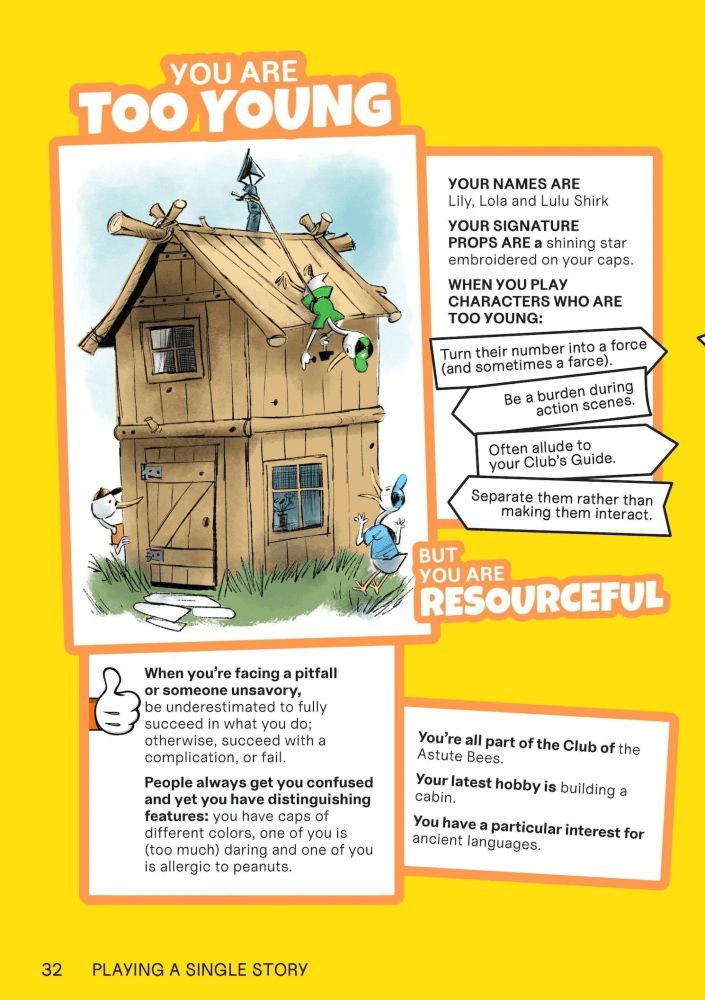 YOU ARE
TOO YOUNG

YOUR NAMES ARE Lily, Lola and Lulu Shirk

YOUR SIGNATURE PROPS ARE a shining star embroidered on your caps.

WHEN YOU PLAY CHARACTERS WHO ARE TOO YOUNG:

Turn their number into a force (and sometimes a farce).

Be a burden during action scenes.

Often allude to your Club's Guide.

Separate them rather than making them interact.

BUT YOU ARE
RESOURCEFUL

When you're facing a pitfall or someone unsavory, be underestimated to fully succeed in what you do; otherwise, succeed with a complication, or fail.

People always get you confused and yet you have distinguishing features: you have caps of different colors, one of you is (too much) daring and one of you is allergic to peanuts.

You're all part of the Club of the Astute Bees.

Your latest hobby is building a cabin.

You have a particular interest for ancient languages.

32 PLAYING A SINGLE STORY